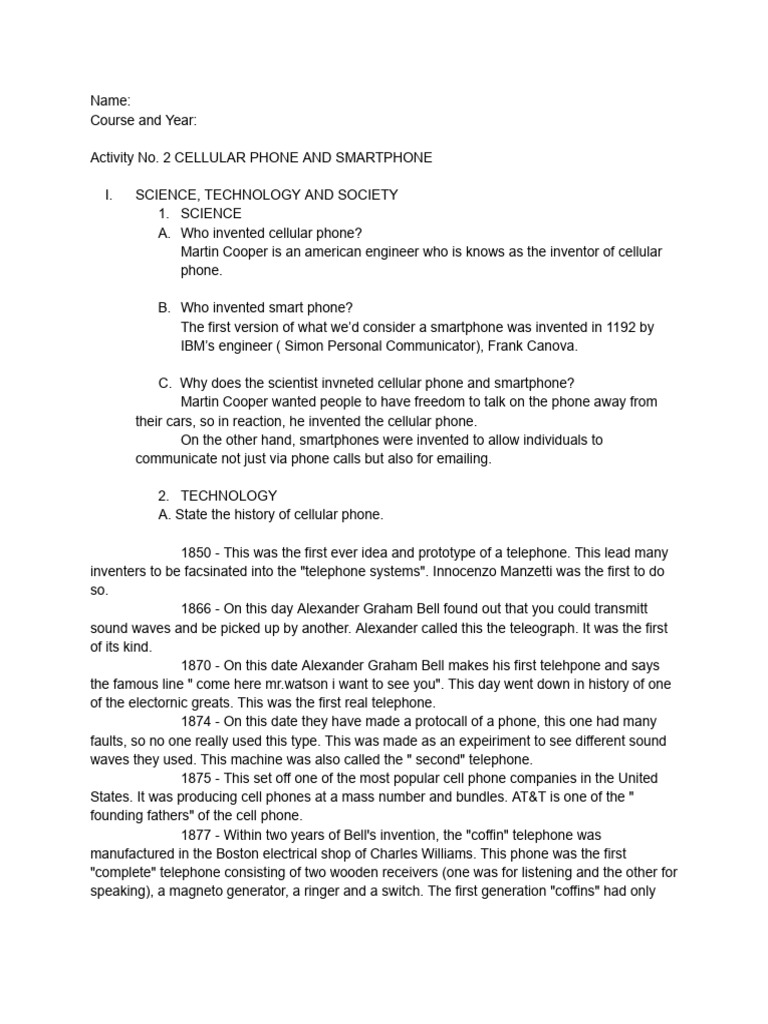 Name:
Course and Year:

Activity No. 2 CELLULAR PHONE AND SMARTPHONE

I. SCIENCE, TECHNOLOGY AND SOCIETY
1. SCIENCE
A. Who invented cellular phone?
Martin Cooper is an american engineer who is knows as the inventor of cellular phone.

B. Who invented smart phone?
The first version of what we'd consider a smartphone was invented in 1192 by IBM's engineer ( Simon Personal Communicator), Frank Canova.

C. Why does the scientist invneted cellular phone and smartphone?
Martin Cooper wanted people to have freedom to talk on the phone away from their cars, so in reaction, he invented the cellular phone.
On the other hand, smartphones were invented to allow individuals to communicate not just via phone calls but also for emailing.

2. TECHNOLOGY
A. State the history of cellular phone.

1850 - This was the first ever idea and prototype of a telephone. This lead many inventers to be facsinated into the "telephone systems". Innocenzo Manzetti was the first to do so.
1866 - On this day Alexander Graham Bell found out that you could transmitt sound waves and be picked up by another. Alexander called this the teleograph. It was the first of its kind.
1870 - On this date Alexander Graham Bell makes his first telehpone and says the famous line " come here mr.watson i want to see you". This day went down in history of one of the electornic greats. This was the first real telephone.
1874 - On this date they have made a protocall of a phone, this one had many faults, so no one really used this type. This was made as an expeiriment to see different sound waves they used. This machine was also called the " second" telephone.
1875 - This set off one of the most popular cell phone companies in the United States. It was producing cell phones at a mass number and bundles. AT&T is one of the " founding fathers" of the cell phone.
1877 - Within two years of Bell's invention, the "coffin" telephone was manufactured in the Boston electrical shop of Charles Williams. This phone was the first "complete" telephone consisting of two wooden receivers (one was for listening and the other for speaking), a magneto generator, a ringer and a switch. The first generation "coffins" had only